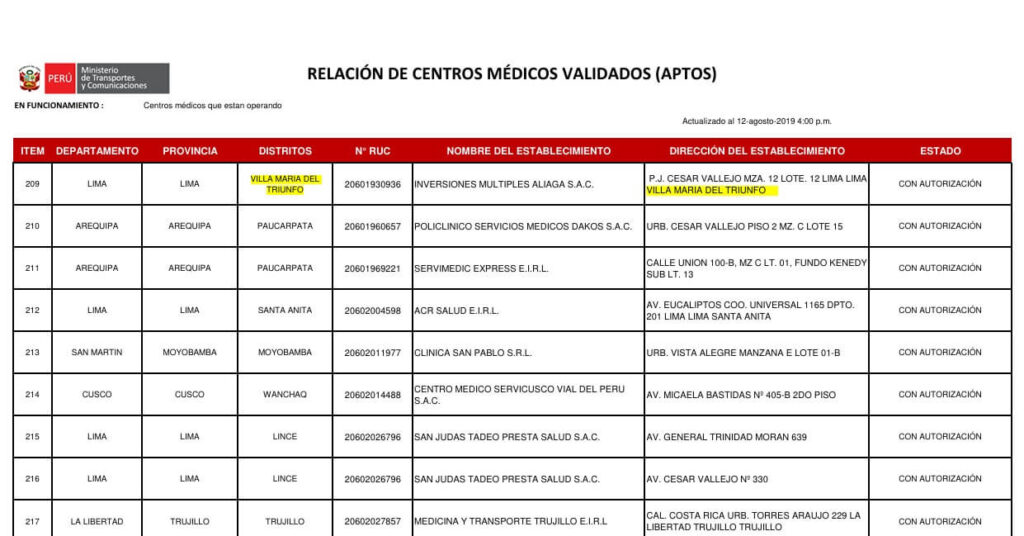 PERÚ Ministerio de Transportes y Comunicaciones

RELACIÓN DE CENTROS MÉDICOS VALIDADOS (APTOS)

EN FUNCIONAMIENTO : Centros médicos que estan operando

Actualizado al 12-agosto-2019 4:00 p.m.

| ITEM | DEPARTAMENTO | PROVINCIA | DISTRITOS | N° RUC | NOMBRE DEL ESTABLECIMIENTO | DIRECCIÓN DEL ESTABLECIMIENTO | ESTADO |
|---|---|---|---|---|---|---|---|
| 209 | LIMA | LIMA | VILLA MARIA DEL TRIUNFO | 20601930936 | INVERSIONES MULTIPLES ALIAGA S.A.C. | P.J. CESAR VALLEJO MZA. 12 LOTE. 12 LIMA LIMA VILLA MARIA DEL TRIUNFO | CON AUTORIZACIÓN |
| 210 | AREQUIPA | AREQUIPA | PAUCARPATA | 20601960657 | POLICLINICO SERVICIOS MEDICOS DAKOS S.A.C. | URB. CESAR VALLEJO PISO 2 MZ. C LOTE 15 | CON AUTORIZACIÓN |
| 211 | AREQUIPA | AREQUIPA | PAUCARPATA | 20601969221 | SERVIMEDIC EXPRESS E.I.R.L. | CALLE UNION 100-B, MZ C LT. 01, FUNDO KENEDY SUB LT. 13 | CON AUTORIZACIÓN |
| 212 | LIMA | LIMA | SANTA ANITA | 20602004598 | ACR SALUD E.I.R.L. | AV. EUCALIPTOS COO. UNIVERSAL 1165 DPTO. 201 LIMA LIMA SANTA ANITA | CON AUTORIZACIÓN |
| 213 | SAN MARTIN | MOYOBAMBA | MOYOBAMBA | 20602011977 | CLINICA SAN PABLO S.R.L. | URB. VISTA ALEGRE MANZANA E LOTE 01-B | CON AUTORIZACIÓN |
| 214 | CUSCO | CUSCO | WANCHAQ | 20602014488 | CENTRO MEDICO SERVICUSCO VIAL DEL PERU S.A.C. | AV. MICAELA BASTIDAS Nº 405-B 2DO PISO | CON AUTORIZACIÓN |
| 215 | LIMA | LIMA | LINCE | 20602026796 | SAN JUDAS TADEO PRESTA SALUD S.A.C. | AV. GENERAL TRINIDAD MORAN 639 | CON AUTORIZACIÓN |
| 216 | LIMA | LIMA | LINCE | 20602026796 | SAN JUDAS TADEO PRESTA SALUD S.A.C. | AV. CESAR VALLEJO Nº 330 | CON AUTORIZACIÓN |
| 217 | LA LIBERTAD | TRUJILLO | TRUJILLO | 20602027857 | MEDICINA Y TRANSPORTE TRUJILLO E.I.R.L | CAL. COSTA RICA URB. TORRES ARAUJO 229 LA LIBERTAD TRUJILLO TRUJILLO | CON AUTORIZACIÓN |